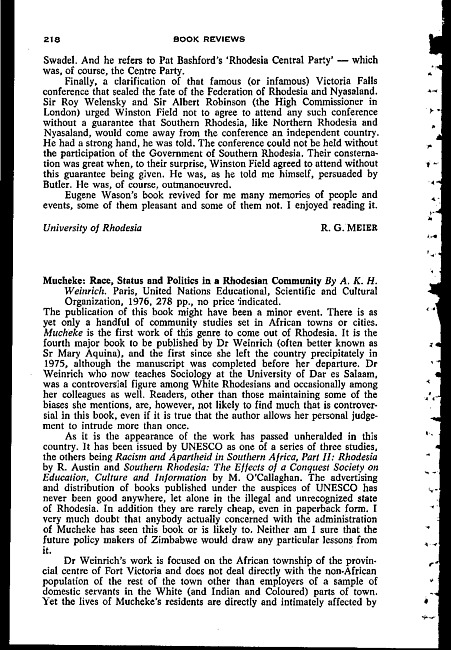 218 BOOK REVIEWS

Swadel. And he refers to Pat Bashford's 'Rhodesia Central Party' — which was, of course, the Centre Party.

Finally, a clarification of that famous (or infamous) Victoria Falls conference that sealed the fate of the Federation of Rhodesia and Nyasaland. Sir Roy Welensky and Sir Albert Robinson (the High Commissioner in London) urged Winston Field not to agree to attend any such conference without a guarantee that Southern Rhodesia, like Northern Rhodesia and Nyasaland, would come away from the conference an independent country. He had a strong hand, he was told. The conference could not be held without the participation of the Government of Southern Rhodesia. Their consternation was great when, to their surprise, Winston Field agreed to attend without this guarantee being given. He was, as he told me himself, persuaded by Butler. He was, of course, outmanoeuvred.

Eugene Wason's book revived for me many memories of people and events, some of them pleasant and some of them not. I enjoyed reading it.

University of Rhodesia R. G. MEIER

Mucheke: Race, Status and Politics in a Rhodesian Community By A. K. H. Weinrich. Paris, United Nations Educational, Scientific and Cultural Organization, 1976, 278 pp., no price indicated.

The publication of this book might have been a minor event. There is as yet only a handful of community studies set in African towns or cities. Mucheke is the first work of this genre to come out of Rhodesia. It is the fourth major book to be published by Dr Weinrich (often better known as Sr Mary Aquina), and the first since she left the country precipitately in 1975, although the manuscript was completed before her departure. Dr Weinrich who now teaches Sociology at the University of Dar es Salaam, was a controversial figure among White Rhodesians and occasionally among her colleagues as well. Readers, other than those maintaining some of the biases she mentions, are, however, not likely to find much that is controversial in this book, even if it is true that the author allows her personal judgement to intrude more than once.

As it is the appearance of the work has passed unheralded in this country. It has been issued by UNESCO as one of a series of three studies, the others being Racism and Apartheid in Southern Africa, Part II: Rhodesia by R. Austin and Southern Rhodesia: The Effects of a Conquest Society on Education, Culture and Information by M. O'Callaghan. The advertising and distribution of books published under the auspices of UNESCO has never been good anywhere, let alone in the illegal and unrecognized state of Rhodesia. In addition they are rarely cheap, even in paperback form. I very much doubt that anybody actually concerned with the administration of Mucheke has seen this book or is likely to. Neither am I sure that the future policy makers of Zimbabwe would draw any particular lessons from it.

Dr Weinrich's work is focused on the African township of the provincial centre of Fort Victoria and does not deal directly with the non-African population of the rest of the town other than employers of a sample of domestic servants in the White (and Indian and Coloured) parts of town. Yet the lives of Mucheke's residents are directly and intimately affected by